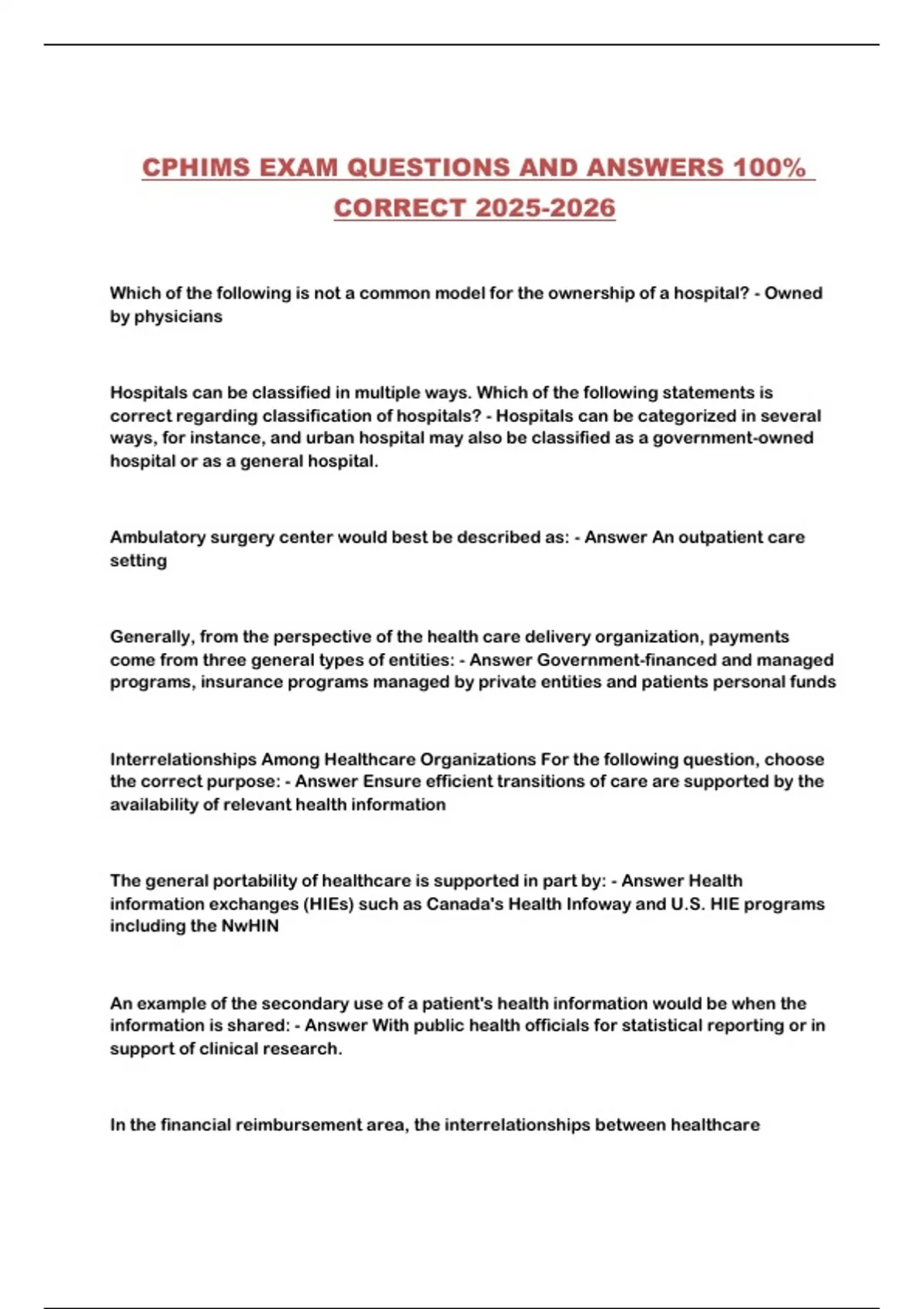 CPHIMS EXAM QUESTIONS AND ANSWERS 100% CORRECT 2025-2026

Which of the following is not a common model for the ownership of a hospital? - Owned by physicians

Hospitals can be classified in multiple ways. Which of the following statements is correct regarding classification of hospitals? - Hospitals can be categorized in several ways, for instance, and urban hospital may also be classified as a government-owned hospital or as a general hospital.

Ambulatory surgery center would best be described as: - Answer An outpatient care setting

Generally, from the perspective of the health care delivery organization, payments come from three general types of entities: - Answer Government-financed and managed programs, insurance programs managed by private entities and patients personal funds

Interrelationships Among Healthcare Organizations For the following question, choose the correct purpose: - Answer Ensure efficient transitions of care are supported by the availability of relevant health information

The general portability of healthcare is supported in part by: - Answer Health information exchanges (HIEs) such as Canada's Health Infoway and U.S. HIE programs including the NwHIN

An example of the secondary use of a patient's health information would be when the information is shared: - Answer With public health officials for statistical reporting or in support of clinical research.

In the financial reimbursement area, the interrelationships between healthcare